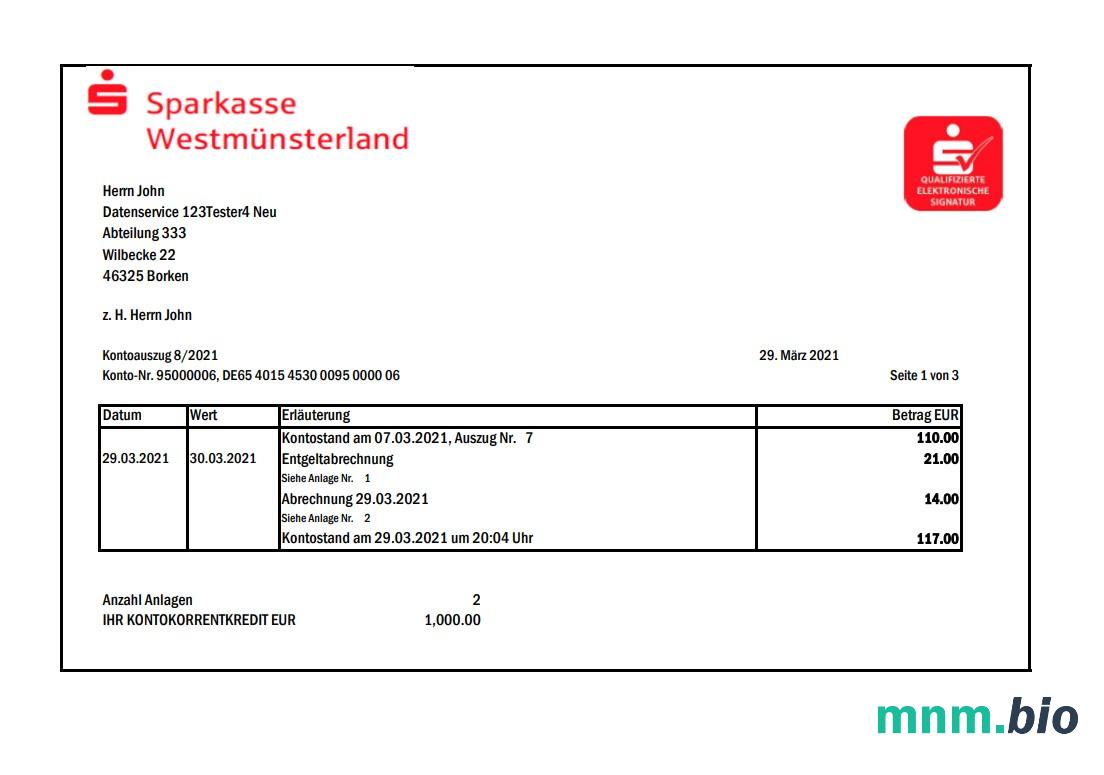 Sparkasse
Westmünsterland

QUALIFIZIERTE
ELEKTRONISCHE
SIGNATUR

Herrn John
Datenservice 123Tester4 Neu
Abteilung 333
Wilbecke 22
46325 Borken

z. H. Herrn John

Kontoauszug 8/2021
29. März 2021
Konto-Nr. 95000006, DE65 4015 4530 0095 0000 06
Seite 1 von 3

| Datum | Wert | Erläuterung | Betrag EUR |
|---|---|---|---|
| | | Kontostand am 07.03.2021, Auszug Nr. 7 | 110.00 |
| 29.03.2021 | 30.03.2021 | Entgeltabrechnung | 21.00 |
| | | Siehe Anlage Nr. 1 | |
| | | Abrechnung 29.03.2021 | 14.00 |
| | | Siehe Anlage Nr. 2 | |
| | | Kontostand am 29.03.2021 um 20:04 Uhr | 117.00 |

Anzahl Anlagen 2
IHR KONTOKORRENTKREDIT EUR 1,000.00

mnm.bio